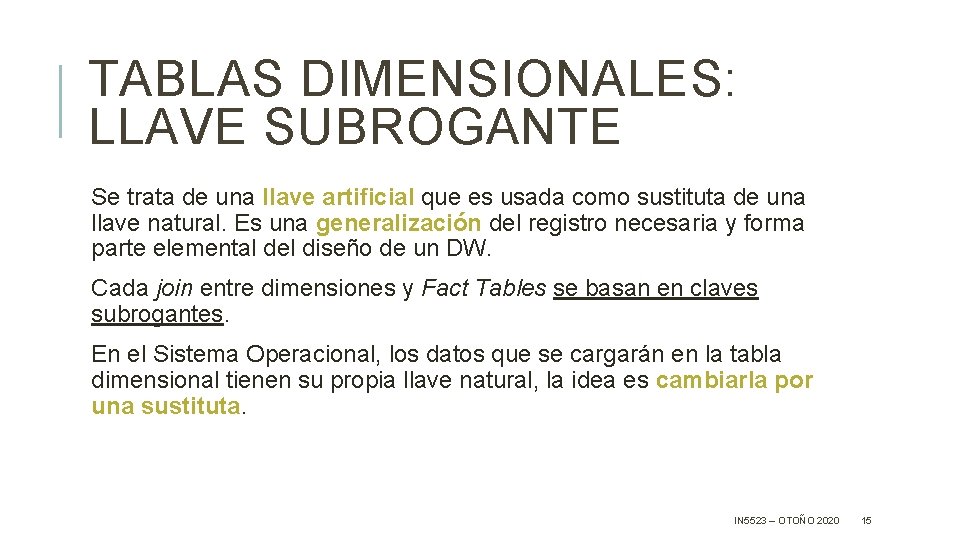 TABLAS DIMENSIONALES: LLAVE SUBROGANTE

Se trata de una llave artificial que es usada como sustituta de una llave natural. Es una generalización del registro necesaria y forma parte elemental del diseño de un DW.

Cada join entre dimensiones y Fact Tables se basan en claves subrogantes.

En el Sistema Operacional, los datos que se cargarán en la tabla dimensional tienen su propia llave natural, la idea es cambiarla por una sustituta.

IN5523 – OTOÑO 2020 15